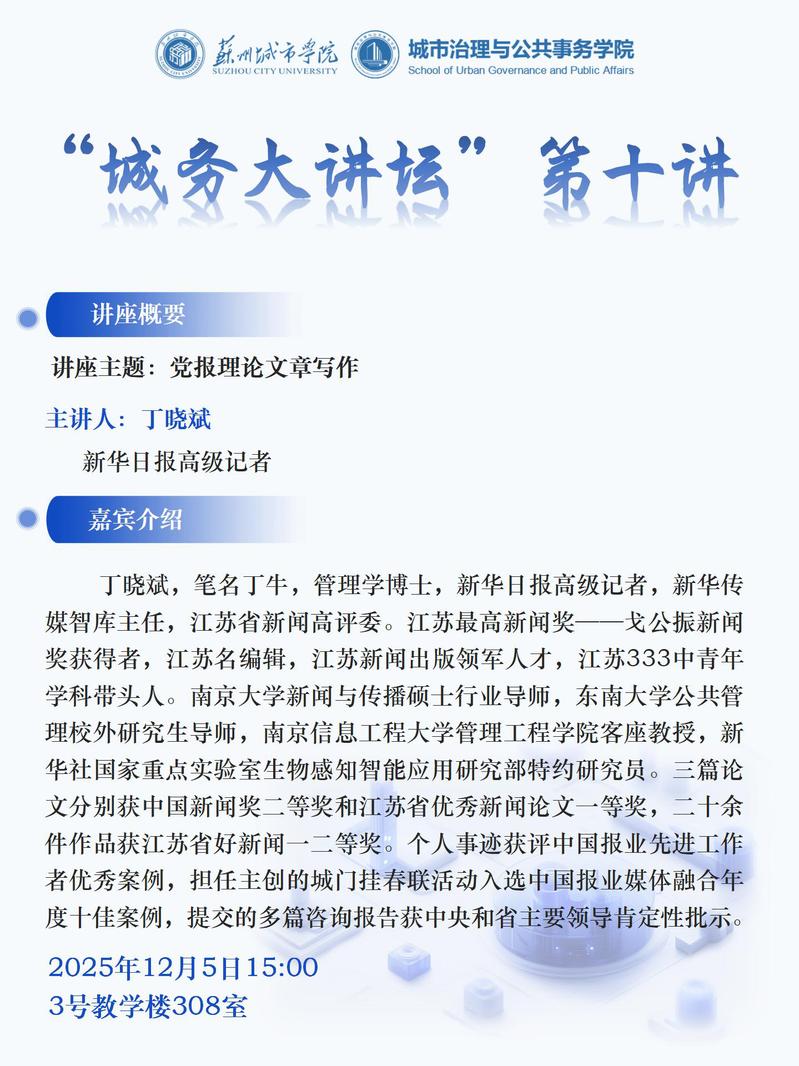 苏州城市学院
SUZHOU CITY UNIVERSITY
城市治理与公共事务学院
School of Urban Governance and Public Affairs

“城务大讲坛”第十讲

讲座概要

讲座主题：党报理论文章写作

主讲人：丁晓斌

新华日报高级记者

嘉宾介绍

丁晓斌，笔名丁牛，管理学博士，新华日报高级记者，新华传媒智库主任，江苏省新闻高评委。江苏最高新闻奖——戈公振新闻奖获得者，江苏名编辑，江苏新闻出版领军人才，江苏333中青年学科带头人。南京大学新闻与传播硕士行业导师，东南大学公共管理校外研究生导师，南京信息工程大学管理工程学院客座教授，新华社国家重点实验室生物感知智能应用研究部特约研究员。三篇论文分别获中国新闻奖二等奖和江苏省优秀新闻论文一等奖，二十余件作品获江苏省好新闻一二等奖。个人事迹获评中国报业先进工作者优秀案例，担任主创的城门挂春联活动入选中国报业媒体融合年度十佳案例，提交的多篇咨询报告获中央和省主要领导肯定性批示。

2025年12月5日15:00
3号教学楼308室